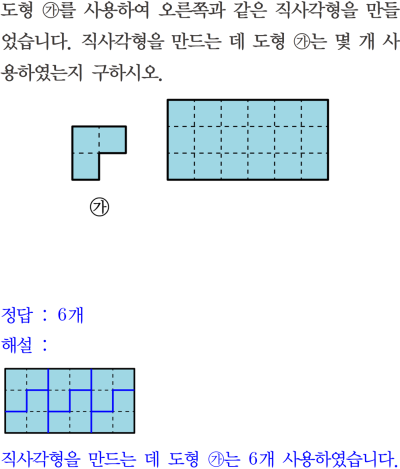 도형 ㉮를 사용하여 오른쪽과 같은 직사각형을 만들었습니다. 직사각형을 만드는 데 도형 ㉮는 몇 개 사용하였는지 구하시오.

㉮

정답 : 6개

해설 :

직사각형을 만드는 데 도형 ㉮는 6개 사용하였습니다.